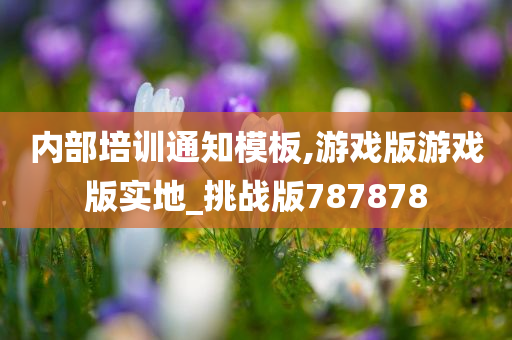 内部培训通知模板,游戏版游戏版实地_挑战版787878